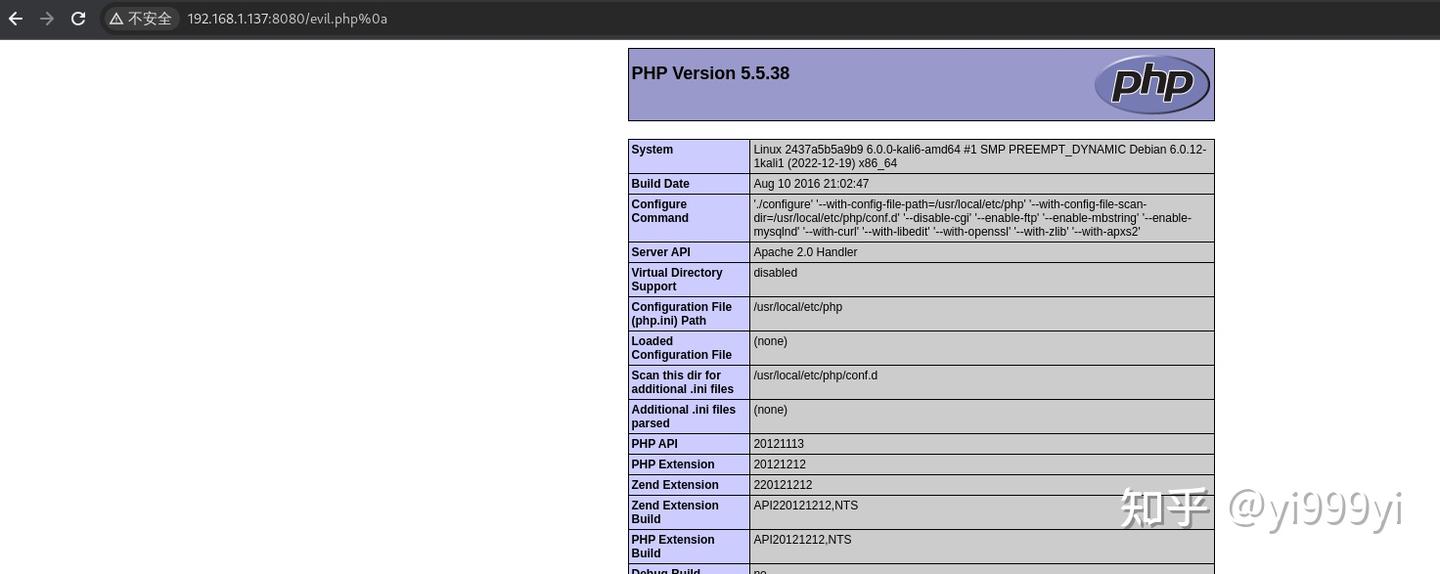 不安全 192.168.1.137:8080/evil.php%0a

PHP Version 5.5.38

php

| System | Linux 2437a5b5a9b9 6.0.0-kali6-amd64 #1 SMP PREEMPT_DYNAMIC Debian 6.0.12-1kali1 (2022-12-19) x86_64 |
|---|---|
| Build Date | Aug 10 2016 21:02:47 |
| Configure Command | './configure' '--with-config-file-path=/usr/local/etc/php' '--with-config-file-scan-dir=/usr/local/etc/php/conf.d' '--disable-cgi' '--enable-ftp' '--enable-mbstring' '--enable-mysqlnd' '--with-curl' '--with-libedit' '--with-openssl' '--with-zlib' '--with-apxs2' |
| Server API | Apache 2.0 Handler |
| Virtual Directory Support | disabled |
| Configuration File (php.ini) Path | /usr/local/etc/php |
| Loaded Configuration File | (none) |
| Scan this dir for additional .ini files | /usr/local/etc/php/conf.d |
| Additional .ini files parsed | (none) |
| PHP API | 20121113 |
| PHP Extension | 20121212 |
| Zend Extension | 220121212 |
| Zend Extension Build | API220121212,NTS |
| PHP Extension Build | API20121212,NTS |
| Debug Build | no |

知乎 @yi999yi